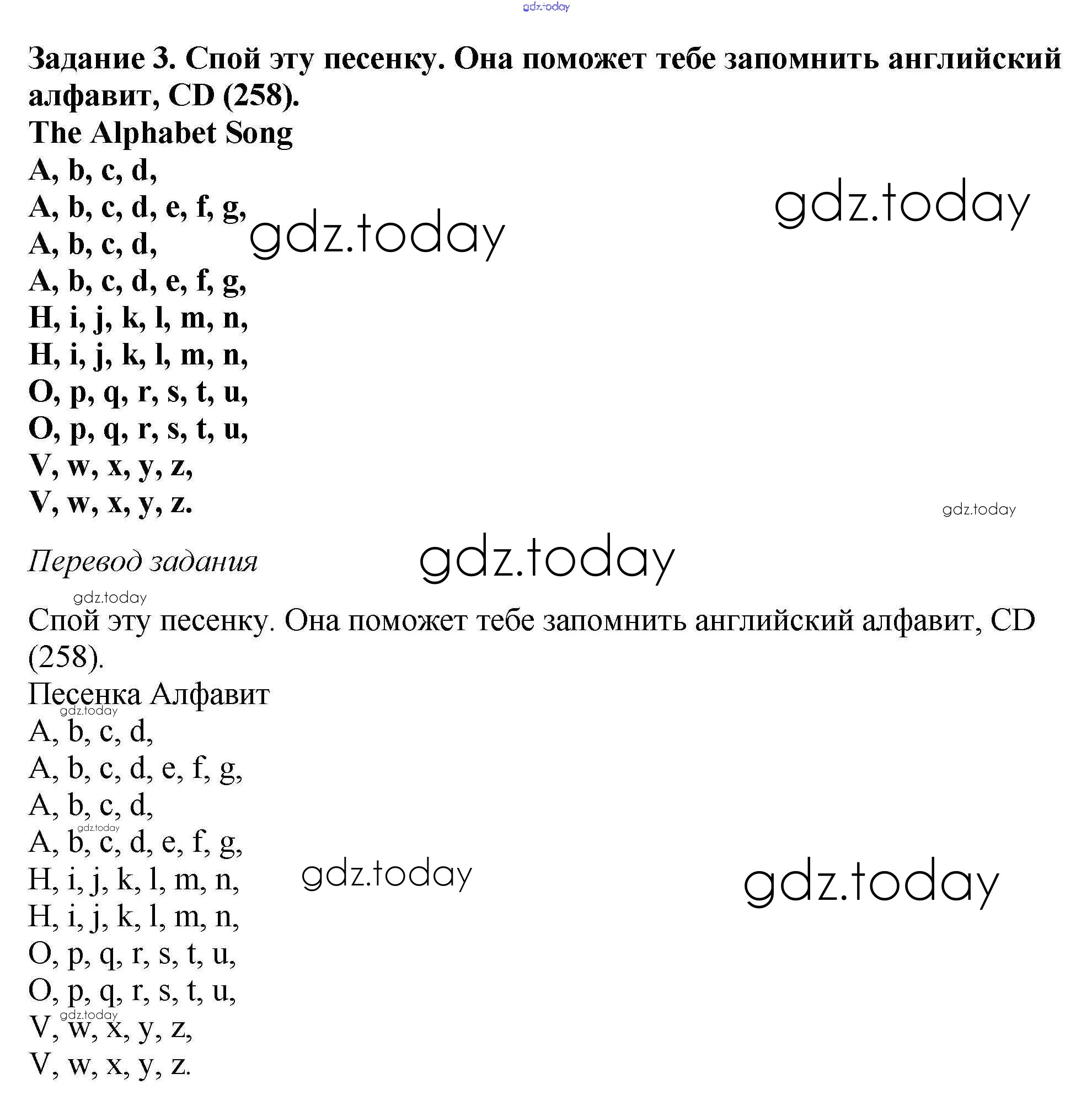 gdz.today

Задание 3. Спой эту песенку. Она поможет тебе запомнить английский алфавит, CD (258).
The Alphabet Song
A, b, c, d,
A, b, c, d, e, f, g,
A, b, c, d,
A, b, c, d, e, f, g,
H, i, j, k, l, m, n,
H, i, j, k, l, m, n,
O, p, q, r, s, t, u,
O, p, q, r, s, t, u,
V, w, x, y, z,
V, w, x, y, z.

gdz.today gdz.today gdz.today

Перевод задания

gdz.today gdz.today

Спой эту песенку. Она поможет тебе запомнить английский алфавит, CD (258).
Песенка Алфавит
gdz.today
A, b, c, d,
A, b, c, d, e, f, g,
A, b, c, d,
gdz.today
A, b, c, d, e, f, g,
H, i, j, k, l, m, n,
H, i, j, k, l, m, n,
O, p, q, r, s, t, u,
O, p, q, r, s, t, u,
gdz.today
V, w, x, y, z,
V, w, x, y, z.

gdz.today gdz.today